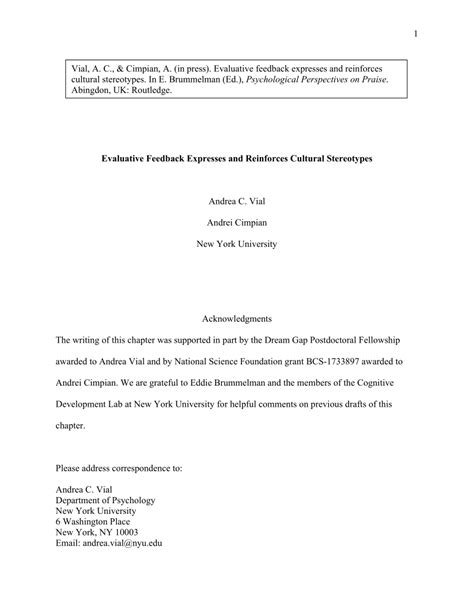 1

Vial, A. C., & Cimpian, A. (in press). Evaluative feedback expresses and reinforces cultural stereotypes. In E. Brummelman (Ed.), Psychological Perspectives on Praise. Abingdon, UK: Routledge.

Evaluative Feedback Expresses and Reinforces Cultural Stereotypes

Andrea C. Vial

Andrei Cimpian

New York University

Acknowledgments

The writing of this chapter was supported in part by the Dream Gap Postdoctoral Fellowship awarded to Andrea Vial and by National Science Foundation grant BCS-1733897 awarded to Andrei Cimpian. We are grateful to Eddie Brummelman and the members of the Cognitive Development Lab at New York University for helpful comments on previous drafts of this chapter.

Please address correspondence to:

Andrea C. Vial
Department of Psychology
New York University
6 Washington Place
New York, NY 10003
Email: andrea.vial@nyu.edu